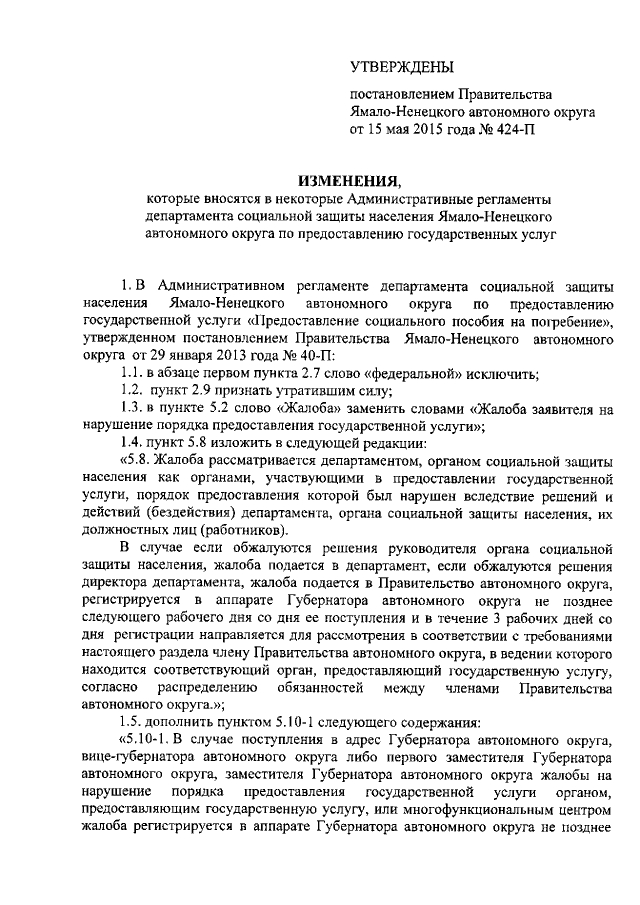 УТВЕРЖДЕНЫ

постановлением Правительства Ямало-Ненецкого автономного округа от 15 мая 2015 года № 424-П

ИЗМЕНЕНИЯ,
которые вносятся в некоторые Административные регламенты департамента социальной защиты населения Ямало-Ненецкого автономного округа по предоставлению государственных услуг

1. В Административном регламенте департамента социальной защиты населения Ямало-Ненецкого автономного округа по предоставлению государственной услуги «Предоставление социального пособия на погребение», утвержденном постановлением Правительства Ямало-Ненецкого автономного округа от 29 января 2013 года № 40-П:

1.1. в абзаце первом пункта 2.7 слово «федеральной» исключить;

1.2. пункт 2.9 признать утратившим силу;

1.3. в пункте 5.2 слово «Жалоба» заменить словами «Жалоба заявителя на нарушение порядка предоставления государственной услуги»;

1.4. пункт 5.8 изложить в следующей редакции:

«5.8. Жалоба рассматривается департаментом, органом социальной защиты населения как органами, участвующими в предоставлении государственной услуги, порядок предоставления которой был нарушен вследствие решений и действий (бездействия) департамента, органа социальной защиты населения, их должностных лиц (работников).

В случае если обжалуются решения руководителя органа социальной защиты населения, жалоба подается в департамент, если обжалуются решения директора департамента, жалоба подается в Правительство автономного округа, регистрируется в аппарате Губернатора автономного округа не позднее следующего рабочего дня со дня ее поступления и в течение 3 рабочих дней со дня регистрации направляется для рассмотрения в соответствии с требованиями настоящего раздела члену Правительства автономного округа, в ведении которого находится соответствующий орган, предоставляющий государственную услугу, согласно распределению обязанностей между членами Правительства автономного округа.»;

1.5. дополнить пунктом 5.10-1 следующего содержания:

«5.10-1. В случае поступления в адрес Губернатора автономного округа, вице-губернатора автономного округа либо первого заместителя Губернатора автономного округа, заместителя Губернатора автономного округа жалобы на нарушение порядка предоставления государственной услуги органом, предоставляющим государственную услугу, или многофункциональным центром жалоба регистрируется в аппарате Губернатора автономного округа не позднее